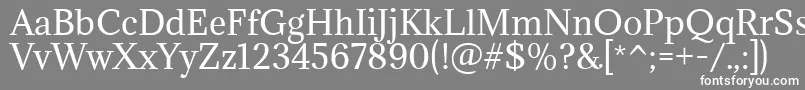 AaBbCcDdEeFfGgHhIiJjKkLlMmNnOoPpQqRrSs
VvWwXxYyZz1234567890(!@#$%?&[*^;=+-/.,:])
fontsforyou.com